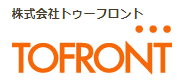 株式会社トゥーフロント

TOFRONT